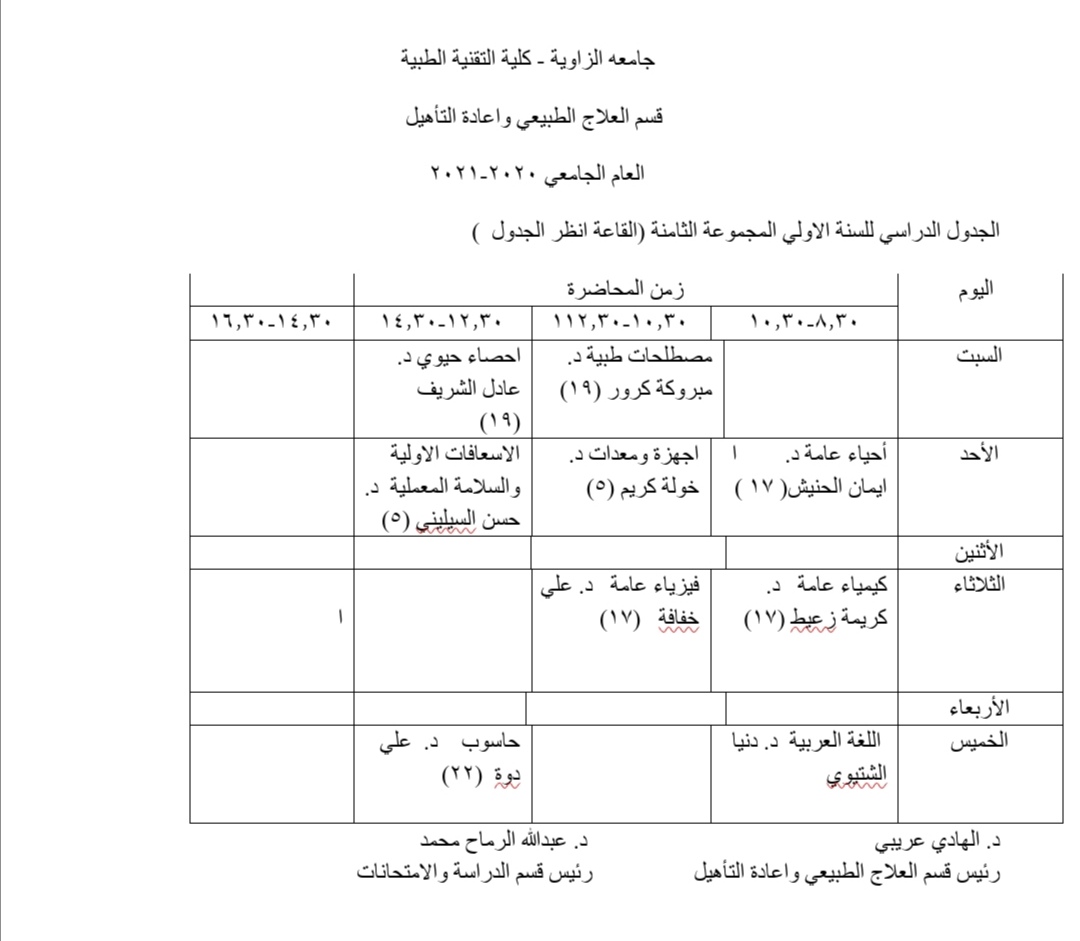 جامعه الزاوية - كلية التقنية الطبية

قسم العلاج الطبيعي واعادة التأهيل

العام الجامعي ٢٠٢٠-٢٠٢١

الجدول الدراسي للسنة الاولي المجموعة الثامنة (القاعة انظر الجدول )

| اليوم | زمن المحاضرة | | | |
|---|---|---|---|---|
| | ٨,٣٠-١٠,٣٠ | ١٠,٣٠-١١٢,٣٠ | ١٢,٣٠-١٤,٣٠ | ١٤,٣٠-١٦,٣٠ |
| السبت | | مصطلحات طبية د. مبروكة كرور (١٩) | احصاء حيوي د. عادل الشريف (١٩) | |
| الأحد | أحياء عامة د. ا ايمان الحنيش( ١٧ ) | اجهزة ومعدات د. خولة كريم (٥) | الاسعافات الاولية والسلامة المعملية د. حسن السيليني (٥) | |
| الأثنين | | | | |
| الثلاثاء | كيمياء عامة د. كريمة زعيط (١٧) | فيزياء عامة د. علي خفافة (١٧) | | ا |
| الأربعاء | | | | |
| الخميس | اللغة العربية د. دنيا الشتيوي | | حاسوب د. علي دوة (٢٢) | |

د. الهادي عريبي
رئيس قسم العلاج الطبيعي واعادة التأهيل

د. عبدالله الرماح محمد
رئيس قسم الدراسة والامتحانات